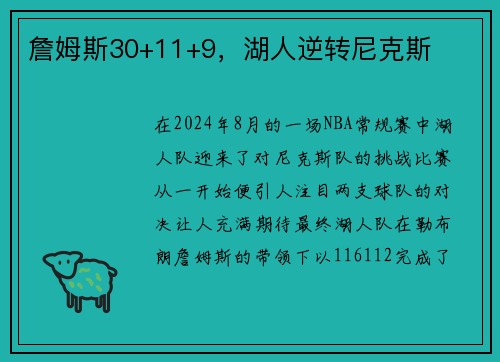 詹姆斯30+11+9，湖人逆转尼克斯

在2024年8月的一场NBA常规赛中湖人队迎来了对尼克斯队的挑战比赛从一开始便引人注目两支球队的对决让人充满期待最终湖人队在勒布朗詹姆斯的带领下以116112完成了